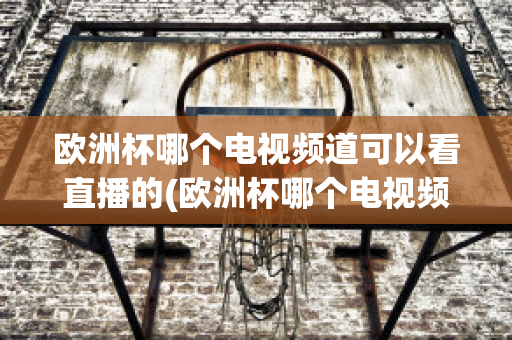 欧洲杯哪个电视频道可以看直播的(欧洲杯哪个电视频